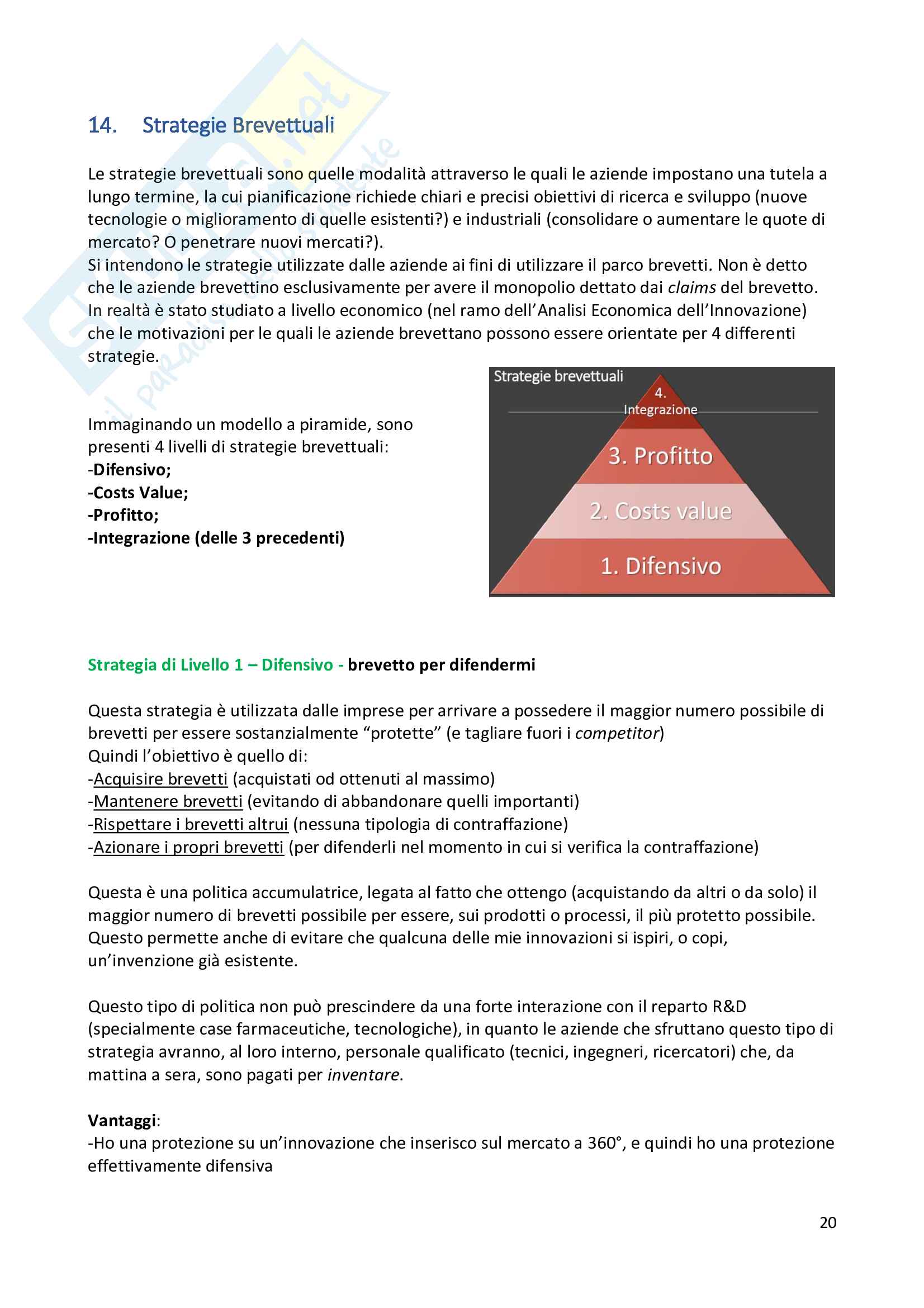 14. Strategie Brevettuali

Le strategie brevettuali sono quelle modalità attraverso le quali le aziende impostano una tutela a lungo termine, la cui pianificazione richiede chiari e precisi obiettivi di ricerca e sviluppo (nuove tecnologie o miglioramento di quelle esistenti?) e industriali (consolidare o aumentare le quote di mercato? O penetrare nuovi mercati?).
Si intendono le strategie utilizzate dalle aziende ai fini di utilizzare il parco brevetti. Non è detto che le aziende brevettino esclusivamente per avere il monopolio dettato dai claims del brevetto. In realtà è stato studiato a livello economico (nel ramo dell'Analisi Economica dell'Innovazione) che le motivazioni per le quali le aziende brevettano possono essere orientate per 4 differenti strategie.

Immaginando un modello a piramide, sono presenti 4 livelli di strategie brevettuali:
-Difensivo;
-Costs Value;
-Profitto;
-Integrazione (delle 3 precedenti)

Strategie brevettuali
4. Integrazione
3. Profitto
2. Costs value
1. Difensivo

Strategia di Livello 1 – Difensivo - brevetto per difendermi

Questa strategia è utilizzata dalle imprese per arrivare a possedere il maggior numero possibile di brevetti per essere sostanzialmente "protette" (e tagliare fuori i competitor)
Quindi l'obiettivo è quello di:
-Acquisire brevetti (acquistati od ottenuti al massimo)
-Mantenere brevetti (evitando di abbandonare quelli importanti)
-Rispettare i brevetti altrui (nessuna tipologia di contraffazione)
-Azionare i propri brevetti (per difenderli nel momento in cui si verifica la contraffazione)

Questa è una politica accumulatrice, legata al fatto che ottengo (acquistando da altri o da solo) il maggior numero di brevetti possibile per essere, sui prodotti o processi, il più protetto possibile. Questo permette anche di evitare che qualcuna delle mie innovazioni si ispiri, o copi, un'invenzione già esistente.

Questo tipo di politica non può prescindere da una forte interazione con il reparto R&D (specialmente case farmaceutiche, tecnologiche), in quanto le aziende che sfruttano questo tipo di strategia avranno, al loro interno, personale qualificato (tecnici, ingegneri, ricercatori) che, da mattina a sera, sono pagati per inventare.

Vantaggi:
-Ho una protezione su un'innovazione che inserisco sul mercato a 360°, e quindi ho una protezione effettivamente difensiva

20